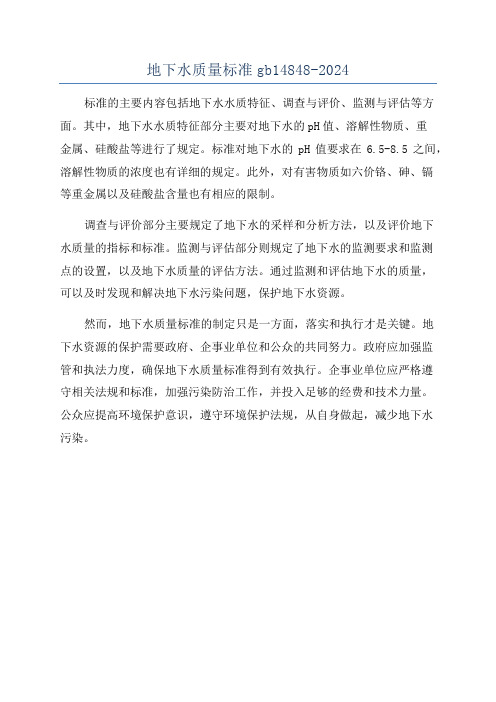 地下水质量标准 gb14848-2024

标准的主要内容包括地下水水质特征、调查与评价、监测与评估等方面。其中，地下水水质特征部分主要对地下水的 pH 值、溶解性物质、重金属、硅酸盐等进行了规定。标准对地下水的 pH 值要求在 6.5-8.5 之间，溶解性物质的浓度也有详细的规定。此外，对有害物质如六价铬、砷、镉等重金属以及硅酸盐含量也有相应的限制。

调查与评价部分主要规定了地下水的采样和分析方法，以及评价地下水质量的指标和标准。监测与评估部分则规定了地下水的监测要求和监测点的设置，以及地下水质量的评估方法。通过监测和评估地下水的质量，可以及时发现和解决地下水污染问题，保护地下水资源。

然而，地下水质量标准的制定只是一方面，落实和执行才是关键。地下水资源的保护需要政府、企事业单位和公众的共同努力。政府应加强监管和执法力度，确保地下水质量标准得到有效执行。企事业单位应严格遵守相关法规和标准，加强污染防治工作，并投入足够的经费和技术力量。公众应提高环境保护意识，遵守环境保护法规，从自身做起，减少地下水污染。